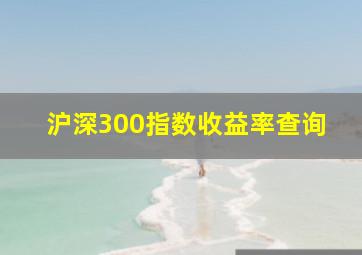 沪深300指数收益率查询